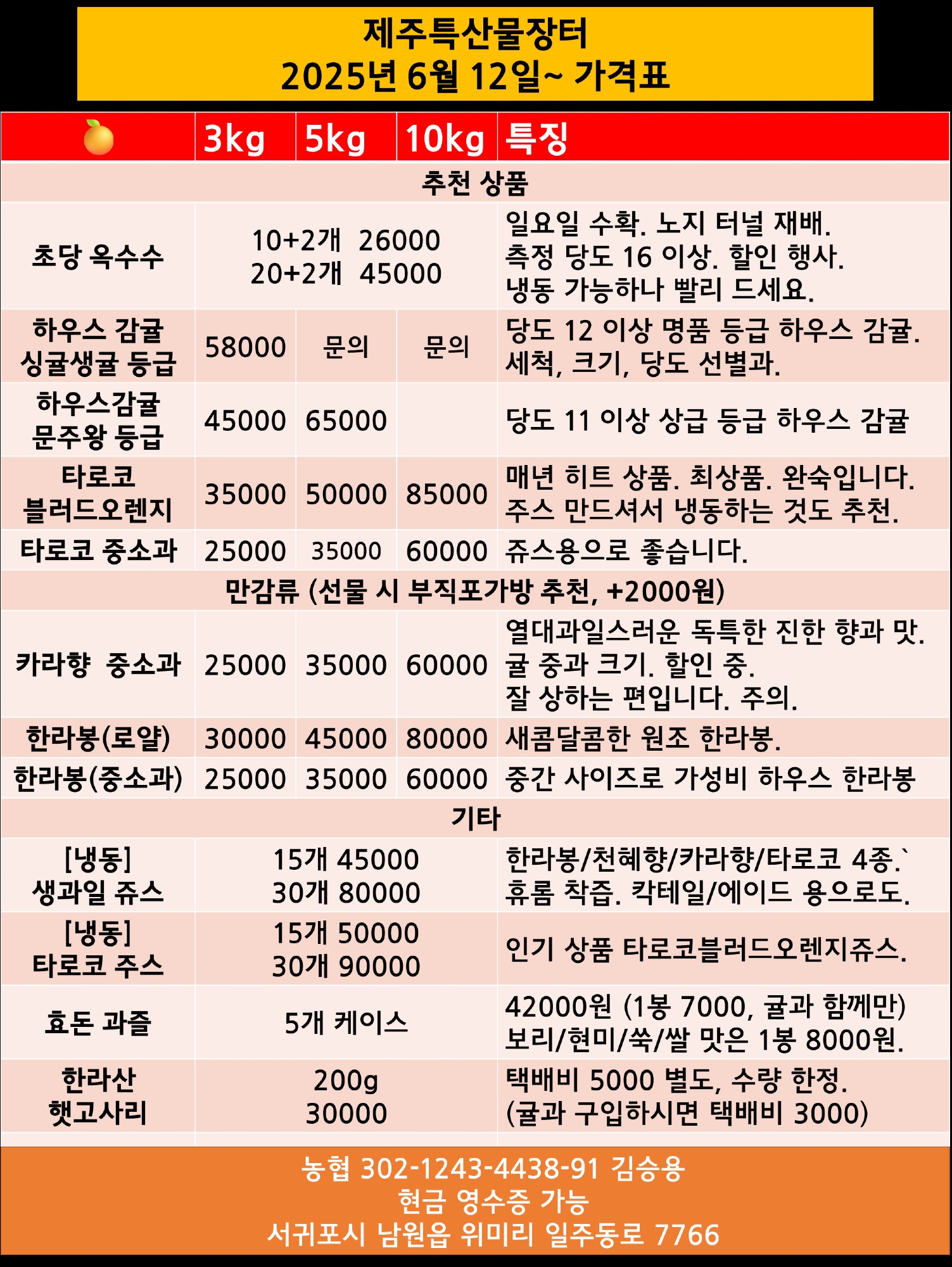 제주특산물장터
2025년 6월 12일~ 가격표

| | 3kg | 5kg | 10kg | 특징 |
|---|---|---|---|---|
| 추천 상품 | | | | |
| 초당 옥수수 | 10+2개 26000 20+2개 45000 | | | 일요일 수확. 노지 터널 재배. 측정 당도 16 이상. 할인 행사. 냉동 가능하나 빨리 드세요. |
| 하우스 감귤 싱귤생귤 등급 | 58000 | 문의 | 문의 | 당도 12 이상 명품 등급 하우스 감귤. 세척, 크기, 당도 선별과. |
| 하우스감귤 문주왕 등급 | 45000 | 65000 | | 당도 11 이상 상급 등급 하우스 감귤 |
| 타로코 블러드오렌지 | 35000 | 50000 | 85000 | 매년 히트 상품. 최상품. 완숙입니다. 주스 만드셔서 냉동하는 것도 추천. |
| 타로코 중소과 | 25000 | 35000 | 60000 | 쥬스용으로 좋습니다. |
| 만감류 (선물 시 부직포가방 추천, +2000원) | | | | |
| 카라향 중소과 | 25000 | 35000 | 60000 | 열대과일스러운 독특한 진한 향과 맛. 귤 중과 크기. 할인 중. 잘 상하는 편입니다. 주의. |
| 한라봉(로얄) | 30000 | 45000 | 80000 | 새콤달콤한 원조 한라봉. |
| 한라봉(중소과) | 25000 | 35000 | 60000 | 중간 사이즈로 가성비 하우스 한라봉 |
| 기타 | | | | |
| [냉동] 생과일 쥬스 | 15개 45000 30개 80000 | | | 한라봉/천혜향/카라향/타로코 4종.` 휴롬 착즙. 칵테일/에이드 용으로도. |
| [냉동] 타로코 주스 | 15개 50000 30개 90000 | | | 인기 상품 타로코블러드오렌지쥬스. |
| 효돈 과즐 | 5개 케이스 | | | 42000원 (1봉 7000, 귤과 함께만) 보리/현미/쑥/쌀 맛은 1봉 8000원. |
| 한라산 햇고사리 | 200g 30000 | | | 택배비 5000 별도, 수량 한정. (귤과 구입하시면 택배비 3000) |

농협 302-1243-4438-91 김승용
현금 영수증 가능
서귀포시 남원읍 위미리 일주동로 7766